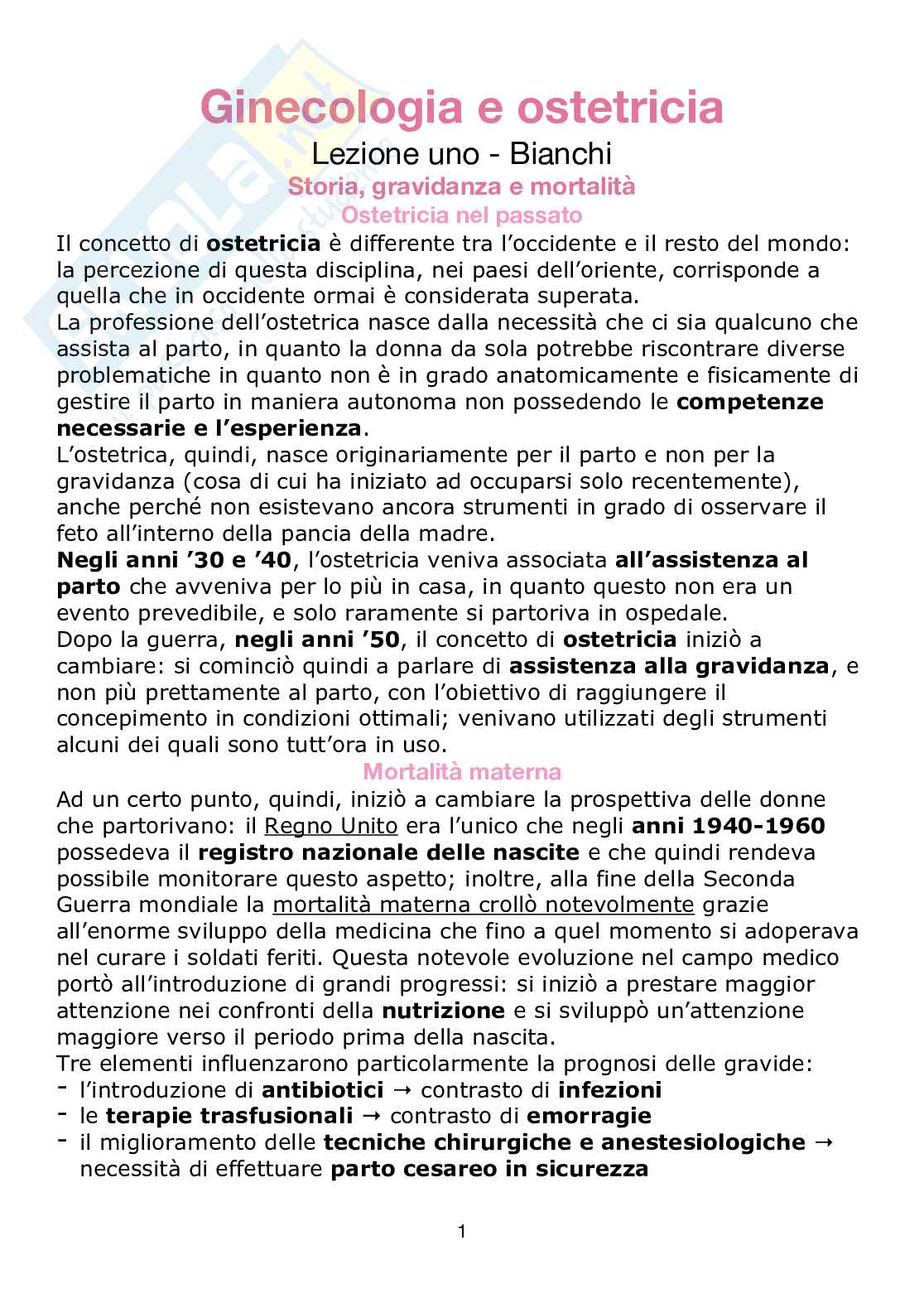 Ginecologia e ostetricia

Lezione uno - Bianchi

Storia, gravidanza e mortalità

Ostetricia nel passato

Il concetto di ostetricia è differente tra l'occidente e il resto del mondo: la percezione di questa disciplina, nei paesi dell'oriente, corrisponde a quella che in occidente ormai è considerata superata.
La professione dell'ostetrica nasce dalla necessità che ci sia qualcuno che assista al parto, in quanto la donna da sola potrebbe riscontrare diverse problematiche in quanto non è in grado anatomicamente e fisicamente di gestire il parto in maniera autonoma non possedendo le competenze necessarie e l'esperienza.
L'ostetrica, quindi, nasce originariamente per il parto e non per la gravidanza (cosa di cui ha iniziato ad occuparsi solo recentemente), anche perché non esistevano ancora strumenti in grado di osservare il feto all'interno della pancia della madre.
Negli anni '30 e '40, l'ostetricia veniva associata all'assistenza al parto che avveniva per lo più in casa, in quanto questo non era un evento prevedibile, e solo raramente si partoriva in ospedale.
Dopo la guerra, negli anni '50, il concetto di ostetricia iniziò a cambiare: si cominciò quindi a parlare di assistenza alla gravidanza, e non più prettamente al parto, con l'obiettivo di raggiungere il concepimento in condizioni ottimali; venivano utilizzati degli strumenti alcuni dei quali sono tutt'ora in uso.

Mortalità materna

Ad un certo punto, quindi, iniziò a cambiare la prospettiva delle donne che partorivano: il Regno Unito era l'unico che negli anni 1940-1960 possedeva il registro nazionale delle nascite e che quindi rendeva possibile monitorare questo aspetto; inoltre, alla fine della Seconda Guerra mondiale la mortalità materna crollò notevolmente grazie all'enorme sviluppo della medicina che fino a quel momento si adoperava nel curare i soldati feriti. Questa notevole evoluzione nel campo medico portò all'introduzione di grandi progressi: si iniziò a prestare maggior attenzione nei confronti della nutrizione e si sviluppò un'attenzione maggiore verso il periodo prima della nascita.
Tre elementi influenzarono particolarmente la prognosi delle gravide:
- l'introduzione di antibiotici → contrasto di infezioni
- le terapie trasfusionali → contrasto di emorragie
- il miglioramento delle tecniche chirurgiche e anestesiologiche → necessità di effettuare parto cesareo in sicurezza

1